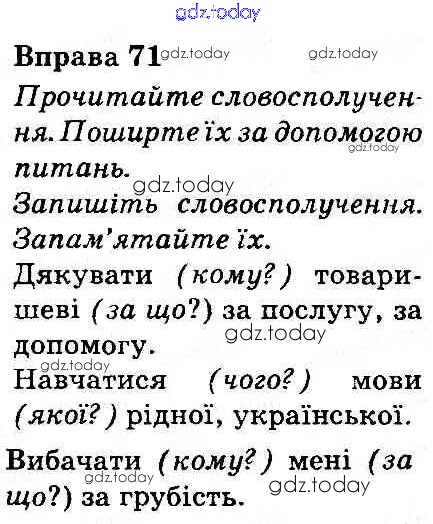 Вправа 71

Прочитайте словосполучення. Поширте їх за допомогою питань.

Запишіть словосполучення. Запам'ятайте їх.

Дякувати (кому?) товаришеві (за що?) за послугу, за допомогу.

Навчатися (чого?) мови (якої?) рідної, української.

Вибачати (кому?) мені (за що?) за грубість.

gdz.today